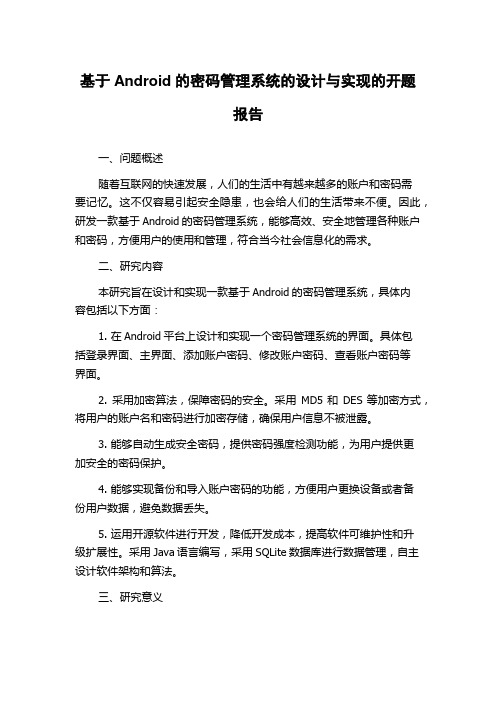 基于 Android 的密码管理系统的设计与实现的开题报告

一、问题概述

随着互联网的快速发展，人们的生活中有越来越多的账户和密码需要记忆。这不仅容易引起安全隐患，也会给人们的生活带来不便。因此，研发一款基于 Android 的密码管理系统，能够高效、安全地管理各种账户和密码，方便用户的使用和管理，符合当今社会信息化的需求。

二、研究内容

本研究旨在设计和实现一款基于 Android 的密码管理系统，具体内容包括以下方面：

1. 在 Android 平台上设计和实现一个密码管理系统的界面。具体包括登录界面、主界面、添加账户密码、修改账户密码、查看账户密码等界面。

2. 采用加密算法，保障密码的安全。采用 MD5 和 DES 等加密方式，将用户的账户名和密码进行加密存储，确保用户信息不被泄露。

3. 能够自动生成安全密码，提供密码强度检测功能，为用户提供更加安全的密码保护。

4. 能够实现备份和导入账户密码的功能，方便用户更换设备或者备份用户数据，避免数据丢失。

5. 运用开源软件进行开发，降低开发成本，提高软件可维护性和升级扩展性。采用 Java 语言编写，采用 SQLite 数据库进行数据管理，自主设计软件架构和算法。

三、研究意义